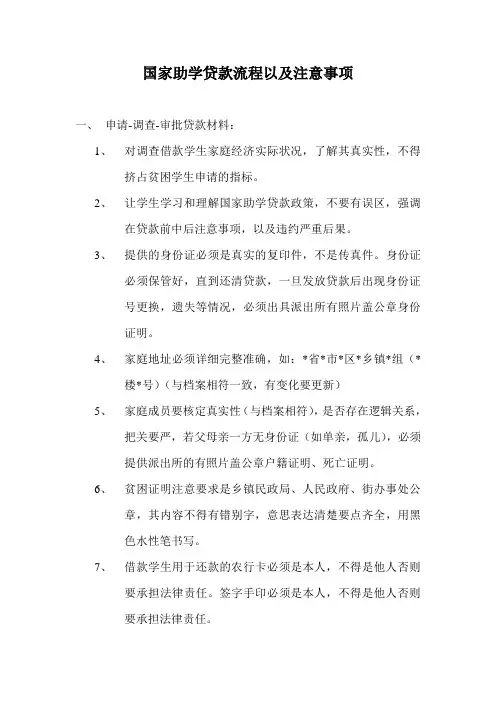 国家助学贷款流程以及注意事项

一、 申请-调查-审批贷款材料：

1、 对调查借款学生家庭经济实际状况，了解其真实性，不得挤占贫困学生申请的指标。

2、 让学生学习和理解国家助学贷款政策，不要有误区，强调在贷款前中后注意事项，以及违约严重后果。

3、 提供的身份证必须是真实的复印件，不是传真件。身份证必须保管好，直到还清贷款，一旦发放贷款后出现身份证号更换，遗失等情况，必须出具派出所有照片盖公章身份证明。

4、 家庭地址必须详细完整准确，如：*省*市*区*乡镇*组（*楼*号）（与档案相符一致，有变化要更新）

5、 家庭成员要核定真实性（与档案相符），是否存在逻辑关系，把关要严，若父母亲一方无身份证（如单亲，孤儿），必须提供派出所的有照片盖公章户籍证明、死亡证明。

6、 贫困证明注意要求是乡镇民政局、人民政府、街办事处公章，其内容不得有错别字，意思表达清楚要点齐全，用黑色水性笔书写。

7、 借款学生用于还款的农行卡必须是本人，不得是他人否则要承担法律责任。签字手印必须是本人，不得是他人否则要承担法律责任。